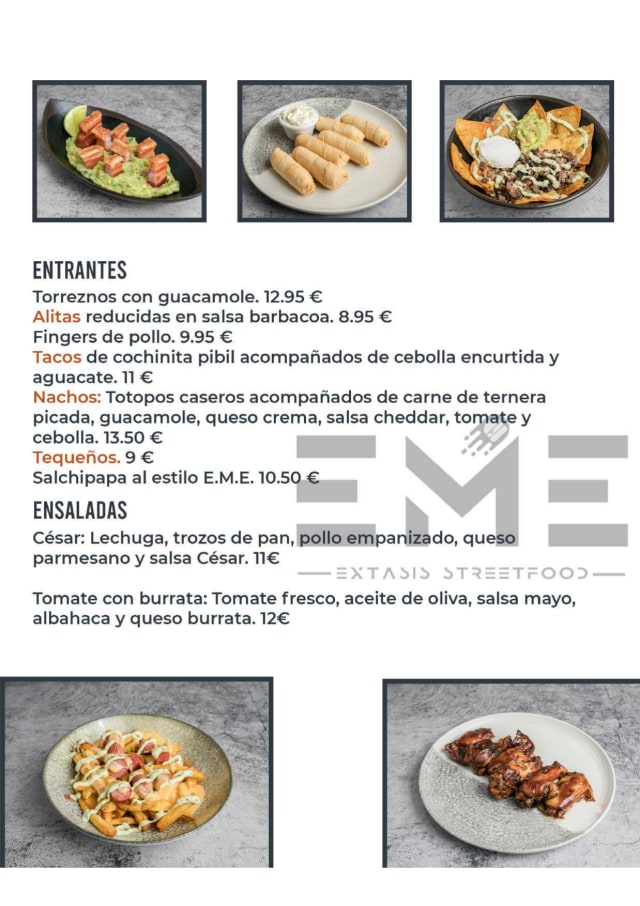 ENTRANTES
Torreznos con guacamole. 12.95 €
Alitas reducidas en salsa barbacoa. 8.95 €
Fingers de pollo. 9.95 €
Tacos de cochinita pibil acompañados de cebolla encurtida y aguacate. 11 €
Nachos: Totopos caseros acompañados de carne de ternera picada, guacamole, queso crema, salsa cheddar, tomate y cebolla. 13.50 €
Tequeños. 9 €
Salchipapa al estilo E.M.E. 10.50 €

ENSALADAS
César: Lechuga, trozos de pan, pollo empanizado, queso parmesano y salsa César. 11€

Tomate con burrata: Tomate fresco, aceite de oliva, salsa mayo, albahaca y queso burrata. 12€

EME
EXTASIS STREETFOOD